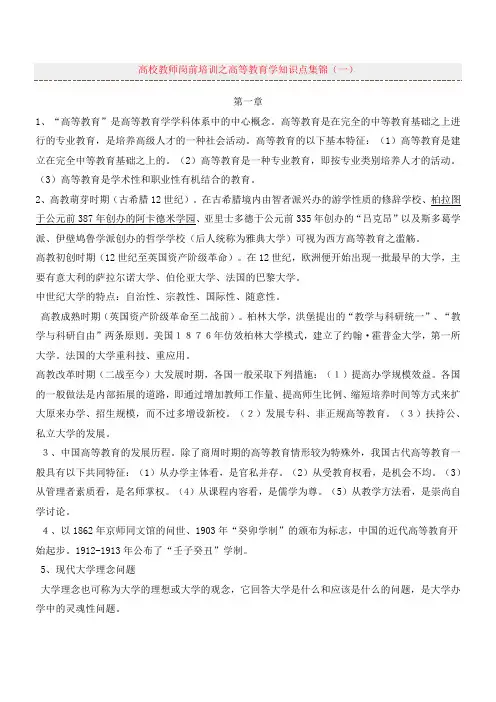 高校教师岗前培训之高等教育学知识点集锦（一）

第一章

1、“高等教育”是高等教育学学科体系中的中心概念。高等教育是在完全的中等教育基础之上进行的专业教育，是培养高级人才的一种社会活动。高等教育的以下基本特征：（1）高等教育是建立在完全中等教育基础之上的。（2）高等教育是一种专业教育，即按专业类别培养人才的活动。（3）高等教育是学术性和职业性有机结合的教育。

2、高教萌芽时期（古希腊12世纪）。在古希腊境内由智者派兴办的游学性质的修辞学校、柏拉图于公元前387年创办的阿卡德米学园、亚里士多德于公元前335年创办的“吕克昂”以及斯多葛学派、伊壁鸠鲁学派创办的哲学学校（后人统称为雅典大学）可视为西方高等教育之滥觞。

高教初创时期（12世纪至英国资产阶级革命）。在12世纪，欧洲便开始出现一批最早的大学，主要有意大利的萨拉尔诺大学、伯伦亚大学、法国的巴黎大学。

中世纪大学的特点：自治性、宗教性、国际性、随意性。

高教成熟时期（英国资产阶级革命至二战前）。柏林大学，洪堡提出的“教学与科研统一”、“教学与科研自由”两条原则。美国1876年仿效柏林大学模式，建立了约翰·霍普金大学，第一所大学。法国的大学重科技、重应用。

高教改革时期（二战至今）大发展时期，各国一般采取下列措施：（1）提高办学规模效益。各国的一般做法是内部拓展的道路，即通过增加教师工作量、提高师生比例、缩短培养时间等方式来扩大原来办学、招生规模，而不过多增设新校。（2）发展专科、非正规高等教育。（3）扶持公、私立大学的发展。

3、中国高等教育的发展历程。除了商周时期的高等教育情形较为特殊外，我国古代高等教育一般具有以下共同特征：（1）从办学主体看，是官私并存。（2）从受教育权看，是机会不均。（3）从管理者素质看，是名师掌权。（4）从课程内容看，是儒学为尊。（5）从教学方法看，是崇尚自学讨论。

4、以1862年京师同文馆的问世、1903年“癸卯学制”的颁布为标志，中国的近代高等教育开始起步。1912-1913年公布了“壬子癸丑”学制。

5、现代大学理念问题

大学理念也可称为大学的理想或大学的观念，它回答大学是什么和应该是什么的问题，是大学办学中的灵魂性问题。